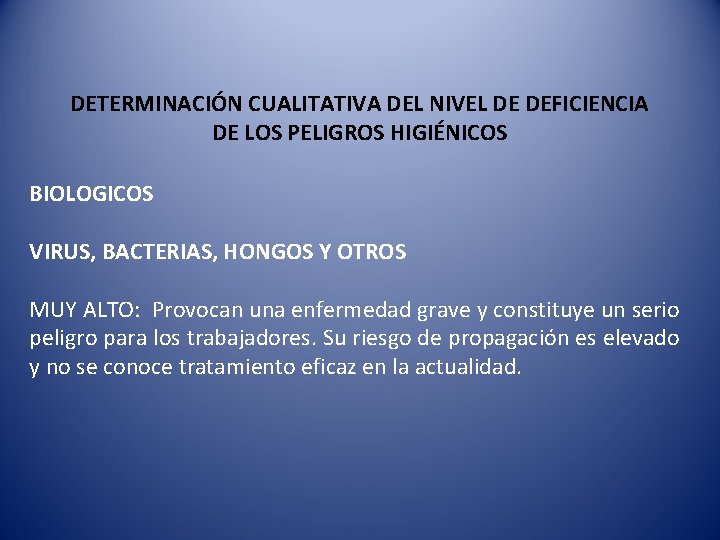 DETERMINACIÓN CUALITATIVA DEL NIVEL DE DEFICIENCIA DE LOS PELIGROS HIGIÉNICOS

BIOLOGICOS

VIRUS, BACTERIAS, HONGOS Y OTROS

MUY ALTO: Provocan una enfermedad grave y constituye un serio peligro para los trabajadores. Su riesgo de propagación es elevado y no se conoce tratamiento eficaz en la actualidad.